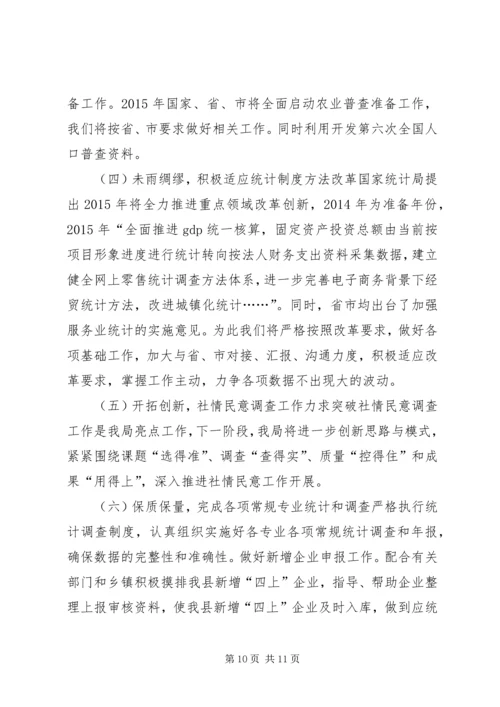 备工作。2015 年国家、省、市将全面启动农业普查准备工作，我们将按省、市要求做好相关工作。同时利用开发第六次全国人口普查资料。

（四）未雨绸缪，积极适应统计制度方法改革国家统计局提出 2015 年将全力推进重点领域改革创新，2014 年为准备年份，2015 年“全面推进 gdp 统一核算，固定资产投资总额由当前按项目形象进度进行统计转向按法人财务支出资料采集数据，建立健全网上零售统计调查方法体系，进一步完善电子商务背景下经贸统计方法，改进城镇化统计……”。同时，省市均出台了加强服务业统计的实施意见。为此我们将严格按照改革要求，做好各项基础工作，加大与省、市对接、汇报、沟通力度，积极适应改革要求，掌握工作主动，力争各项数据不出现大的波动。

（五）开拓创新，社情民意调查工作力求突破社情民意调查工作是我局亮点工作，下一阶段，我局将进一步创新思路与模式，紧紧围绕课题“选得准”、调查“查得实”、质量“控得住”和成果“用得上”，深入推进社情民意工作开展。

（六）保质保量，完成各项常规专业统计和调查严格执行统计调查制度，认真组织实施好各专业各项常规统计调查和年报，确保数据的完整性和准确性。做好新增企业申报工作。配合有关部门和乡镇积极摸排我县新增“四上”企业，指导、帮助企业整理上报审核资料，使我县新增“四上”企业及时入库，做到应统

第 10 页 共 11 页